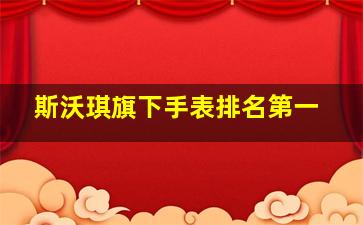 斯沃琪旗下手表排名第一